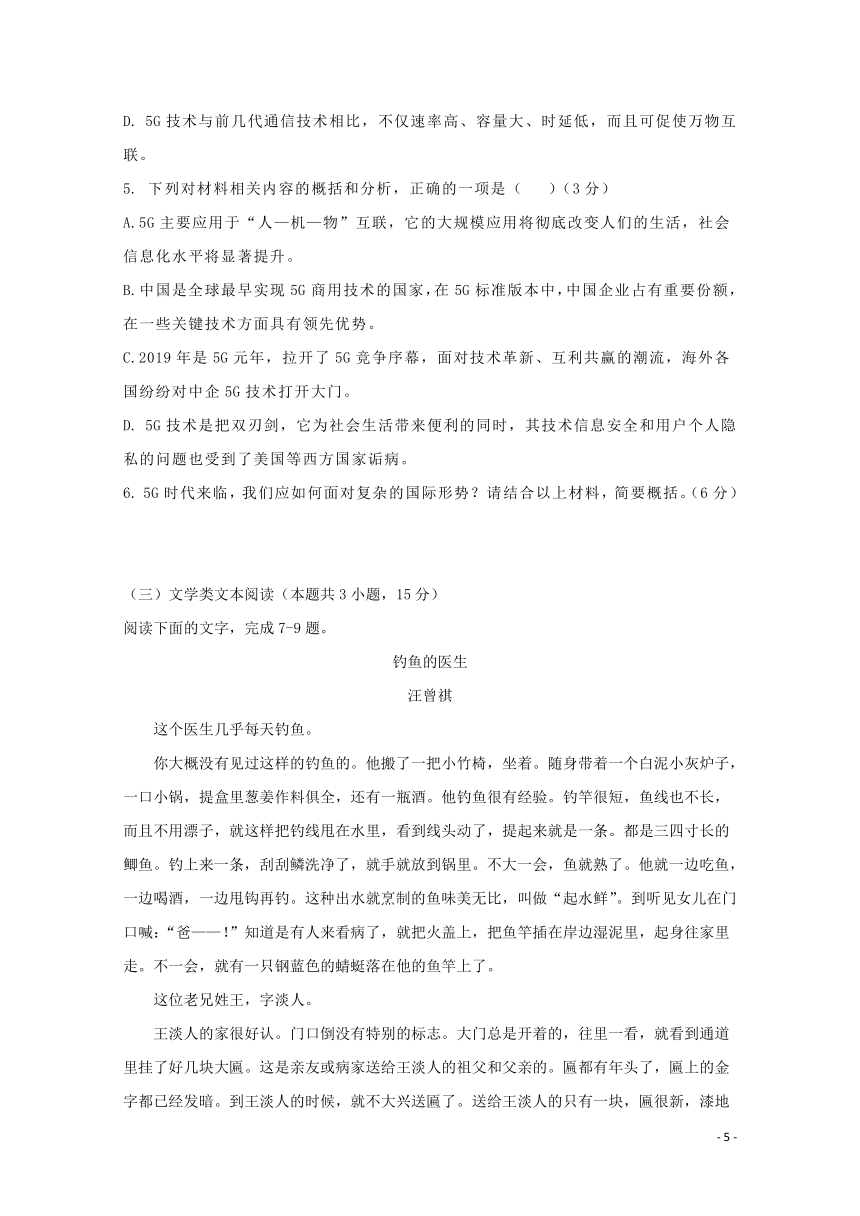 D. 5G 技术与前几代通信技术相比，不仅速率高、容量大、时延低，而且可促使万物互联。

5. 下列对材料相关内容的概括和分析，正确的一项是（　　）（3 分）

A.5G 主要应用于“人—机—物”互联，它的大规模应用将彻底改变人们的生活，社会信息化水平将显著提升。

B.中国是全球最早实现 5G 商用技术的国家，在 5G 标准版本中，中国企业占有重要份额，在一些关键技术方面具有领先优势。

C.2019 年是 5G 元年，拉开了 5G 竞争序幕，面对技术革新、互利共赢的潮流，海外各国纷纷对中企 5G 技术打开大门。

D. 5G 技术是把双刃剑，它为社会生活带来便利的同时，其技术信息安全和用户个人隐私的问题也受到了美国等西方国家诟病。

6. 5G 时代来临，我们应如何面对复杂的国际形势？请结合以上材料，简要概括。（6 分）

（三）文学类文本阅读（本题共 3 小题，15 分）

阅读下面的文字，完成 7-9 题。

钓鱼的医生

汪曾祺

这个医生几乎每天钓鱼。

你大概没有见过这样的钓鱼的。他搬了一把小竹椅，坐着。随身带着一个白泥小灰炉子，一口小锅，提盒里葱姜作料俱全，还有一瓶酒。他钓鱼很有经验。钓竿很短，鱼线也不长，而且不用漂子，就这样把钓线甩在水里，看到线头动了，提起来就是一条。都是三四寸长的鲫鱼。钓上来一条，刮刮鳞洗净了，就手就放到锅里。不大一会，鱼就熟了。他就一边吃鱼，一边喝酒，一边甩钩再钓。这种出水就烹制的鱼味美无比，叫做“起水鲜”。到听见女儿在门口喊：“爸——！”知道是有人来看病了，就把火盖上，把鱼竿插在岸边湿泥里，起身往家里走。不一会，就有一只钢蓝色的蜻蜓落在他的鱼竿上了。

这位老兄姓王，字淡人。

王淡人的家很好认。门口倒没有特别的标志。大门总是开着的，往里一看，就看到通道里挂了好几块大匾。这是亲友或病家送给王淡人的祖父和父亲的。匾都有年头了，匾上的金字都已经发暗。到王淡人的时候，就不大兴送匾了。送给王淡人的只有一块，匾很新，漆地

- 5 -